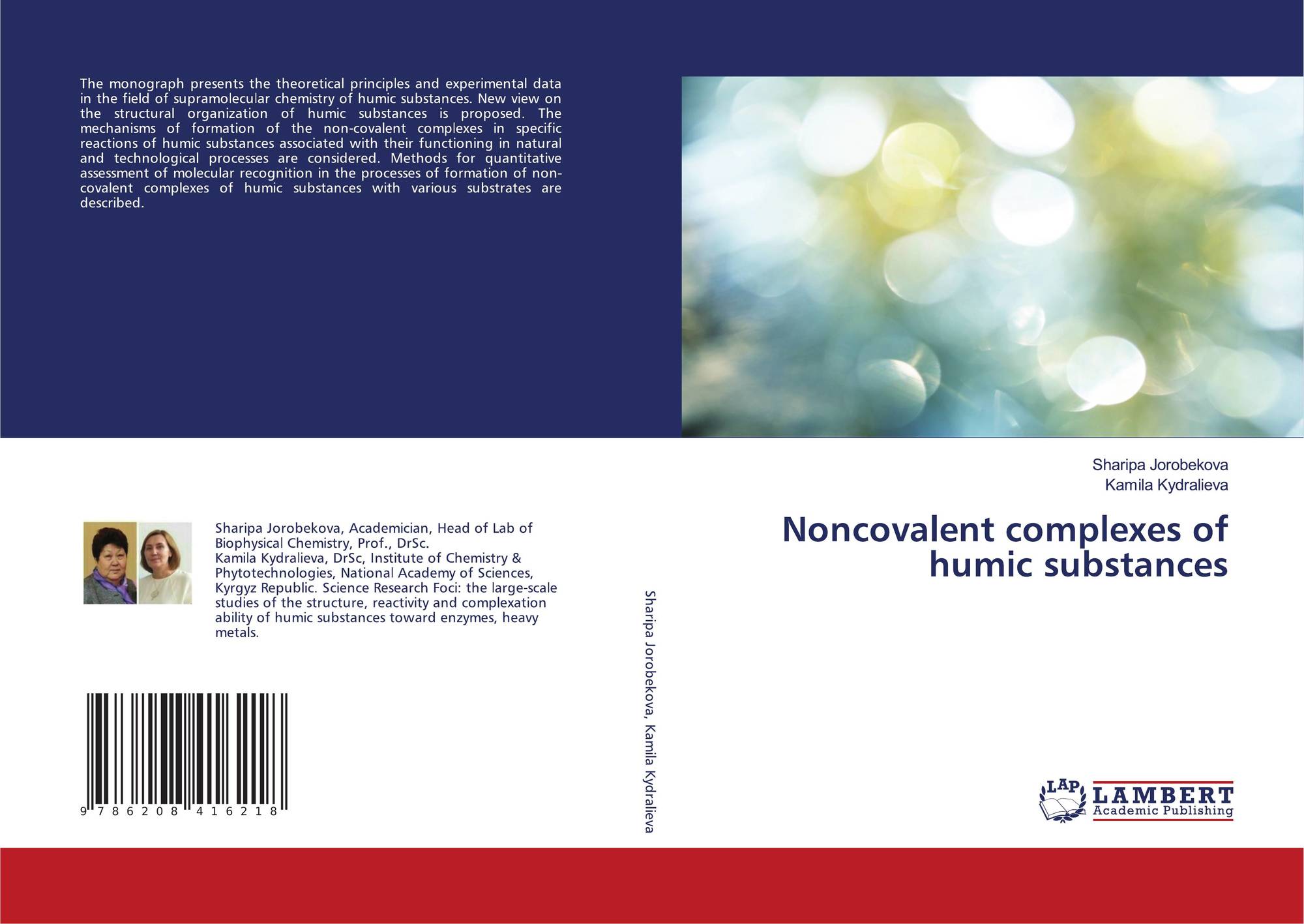 The monograph presents the theoretical principles and experimental data in the field of supramolecular chemistry of humic substances. New view on the structural organization of humic substances is proposed. The mechanisms of formation of the non-covalent complexes in specific reactions of humic substances associated with their functioning in natural and technological processes are considered. Methods for quantitative assessment of molecular recognition in the processes of formation of non-covalent complexes of humic substances with various substrates are described.

Sharipa Jorobekova, Academician, Head of Lab of Biophysical Chemistry, Prof., DrSc.
Kamila Kydralieva, DrSc, Institute of Chemistry & Phytotechnologies, National Academy of Sciences, Kyrgyz Republic. Science Research Foci: the large-scale studies of the structure, reactivity and complexation ability of humic substances toward enzymes, heavy metals.

9 786208 416218

Sharipa Jorobekova, Kamila Kydralieva

Sharipa Jorobekova
Kamila Kydralieva

Noncovalent complexes of humic substances

LAP LAMBERT Academic Publishing